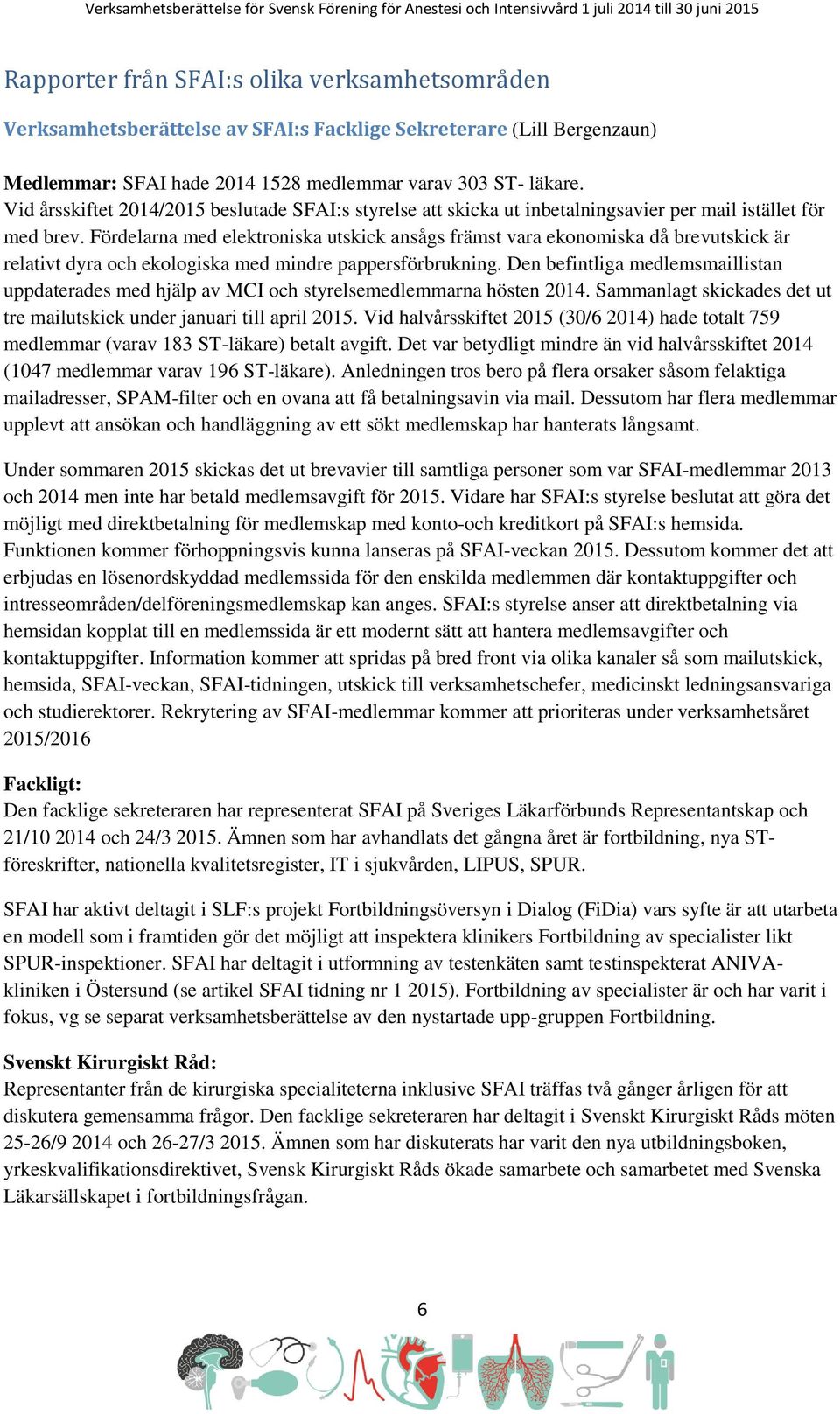 Verksamhetsberättelse för Svensk Förening för Anestesi och Intensivvård 1 juli 2014 till 30 juni 2015

Rapporter från SFAI:s olika verksamhetsområden

Verksamhetsberättelse av SFAI:s Facklige Sekreterare (Lill Bergenzaun)

Medlemmar: SFAI hade 2014 1528 medlemmar varav 303 ST- läkare.
Vid årsskiftet 2014/2015 beslutade SFAI:s styrelse att skicka ut inbetalningsavier per mail istället för med brev. Fördelarna med elektroniska utskick ansågs främst vara ekonomiska då brevutskick är relativt dyra och ekologiska med mindre pappersförbrukning. Den befintliga medlemsmaillistan uppdaterades med hjälp av MCI och styrelsemedlemmarna hösten 2014. Sammanlagt skickades det ut tre mailutskick under januari till april 2015. Vid halvårsskiftet 2015 (30/6 2014) hade totalt 759 medlemmar (varav 183 ST-läkare) betalt avgift. Det var betydligt mindre än vid halvårsskiftet 2014 (1047 medlemmar varav 196 ST-läkare). Anledningen tros bero på flera orsaker såsom felaktiga mailadresser, SPAM-filter och en ovana att få betalningsavin via mail. Dessutom har flera medlemmar upplevt att ansökan och handläggning av ett sökt medlemskap har hanterats långsamt.

Under sommaren 2015 skickas det ut brevavier till samtliga personer som var SFAI-medlemmar 2013 och 2014 men inte har betald medlemsavgift för 2015. Vidare har SFAI:s styrelse beslutat att göra det möjligt med direktbetalning för medlemskap med konto-och kreditkort på SFAI:s hemsida. Funktionen kommer förhoppningsvis kunna lanseras på SFAI-veckan 2015. Dessutom kommer det att erbjudas en lösenordskyddad medlemssida för den enskilda medlemmen där kontaktuppgifter och intresseområden/delföreningsmedlemskap kan anges. SFAI:s styrelse anser att direktbetalning via hemsidan kopplat till en medlemssida är ett modernt sätt att hantera medlemsavgifter och kontaktuppgifter. Information kommer att spridas på bred front via olika kanaler så som mailutskick, hemsida, SFAI-veckan, SFAI-tidningen, utskick till verksamhetschefer, medicinskt ledningsansvariga och studierektorer. Rekrytering av SFAI-medlemmar kommer att prioriteras under verksamhetsåret 2015/2016

Fackligt:
Den facklige sekreteraren har representerat SFAI på Sveriges Läkarförbunds Representantskap och 21/10 2014 och 24/3 2015. Ämnen som har avhandlats det gångna året är fortbildning, nya ST-föreskrifter, nationella kvalitetsregister, IT i sjukvården, LIPUS, SPUR.

SFAI har aktivt deltagit i SLF:s projekt Fortbildningsöversyn i Dialog (FiDia) vars syfte är att utarbeta en modell som i framtiden gör det möjligt att inspektera klinikers Fortbildning av specialister likt SPUR-inspektioner. SFAI har deltagit i utformning av testenkäten samt testinspekterat ANIVA-kliniken i Östersund (se artikel SFAI tidning nr 1 2015). Fortbildning av specialister är och har varit i fokus, vg se separat verksamhetsberättelse av den nystartade upp-gruppen Fortbildning.

Svenskt Kirurgiskt Råd:
Representanter från de kirurgiska specialiteterna inklusive SFAI träffas två gånger årligen för att diskutera gemensamma frågor. Den facklige sekreteraren har deltagit i Svenskt Kirurgiskt Råds möten 25-26/9 2014 och 26-27/3 2015. Ämnen som har diskuterats har varit den nya utbildningsboken, yrkeskvalifikationsdirektivet, Svensk Kirurgiskt Råds ökade samarbete och samarbetet med Svenska Läkarsällskapet i fortbildningsfrågan.

6